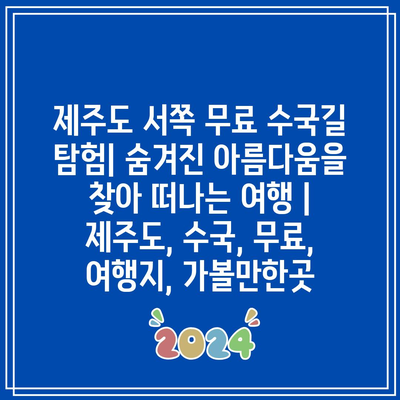 제주도 서쪽 무료 수국길 탐험| 숨겨진 아름다움을 찾아 떠나는 여행 | 제주도, 수국, 무료, 여행지, 가볼만한곳

2024